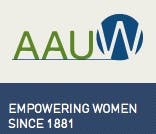 AAUW

EMPOWERING WOMEN SINCE 1881